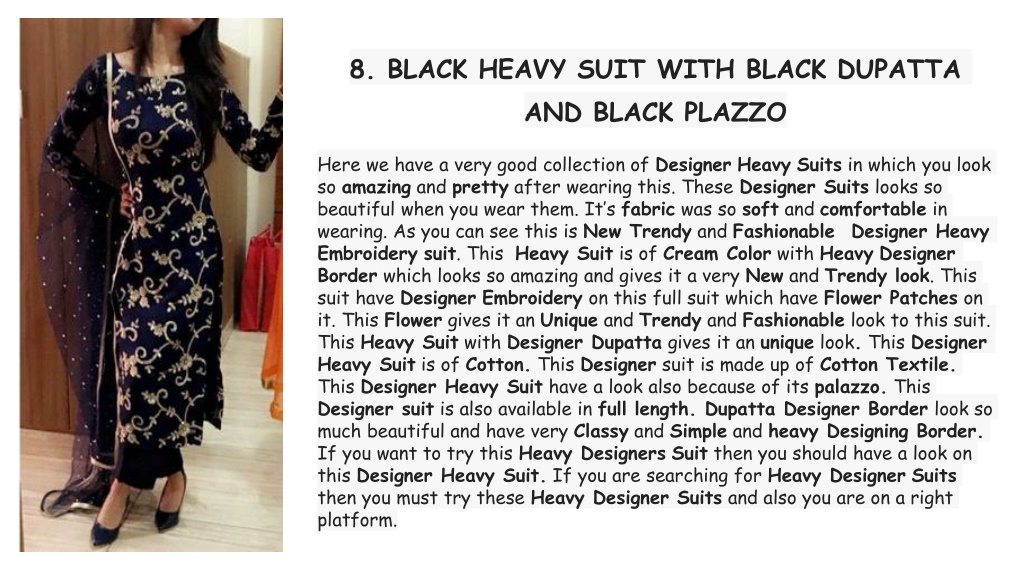 8. BLACK HEAVY SUIT WITH BLACK DUPATTA AND BLACK PLAZZO

Here we have a very good collection of Designer Heavy Suits in which you look so amazing and pretty after wearing this. These Designer Suits looks so beautiful when you wear them. It's fabric was so soft and comfortable in wearing. As you can see this is New Trendy and Fashionable Designer Heavy Embroidery suit. This Heavy Suit is of Cream Color with Heavy Designer Border which looks so amazing and gives it a very New and Trendy look. This suit have Designer Embroidery on this full suit which have Flower Patches on it. This Flower gives it an Unique and Trendy and Fashionable look to this suit. This Heavy Suit with Designer Dupatta gives it an unique look. This Designer Heavy Suit is of Cotton. This Designer suit is made up of Cotton Textile. This Designer Heavy Suit have a look also because of its palazzo. This Designer suit is also available in full length. Dupatta Designer Border look so much beautiful and have very Classy and Simple and heavy Designing Border. If you want to try this Heavy Designers Suit then you should have a look on this Designer Heavy Suit. If you are searching for Heavy Designer Suits then you must try these Heavy Designer Suits and also you are on a right platform.